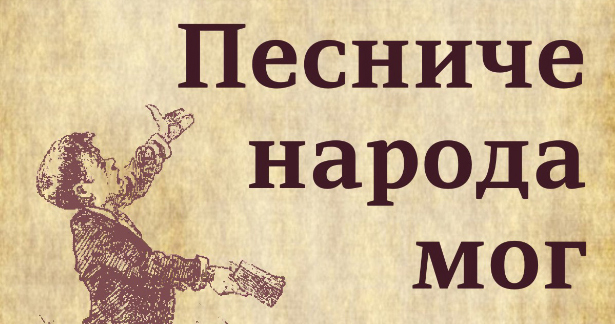 Песниче
народа
мог